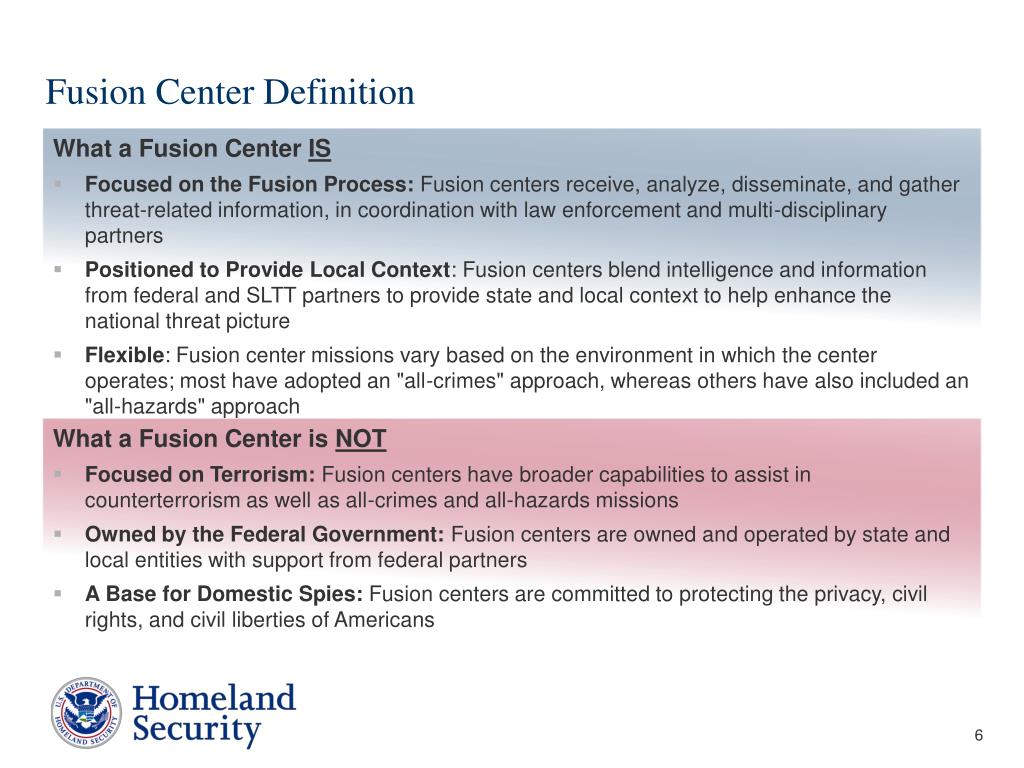 Fusion Center Definition

What a Fusion Center IS

▪ Focused on the Fusion Process: Fusion centers receive, analyze, disseminate, and gather threat-related information, in coordination with law enforcement and multi-disciplinary partners

▪ Positioned to Provide Local Context: Fusion centers blend intelligence and information from federal and SLTT partners to provide state and local context to help enhance the national threat picture

▪ Flexible: Fusion center missions vary based on the environment in which the center operates; most have adopted an "all-crimes" approach, whereas others have also included an "all-hazards" approach

What a Fusion Center is NOT

▪ Focused on Terrorism: Fusion centers have broader capabilities to assist in counterterrorism as well as all-crimes and all-hazards missions

▪ Owned by the Federal Government: Fusion centers are owned and operated by state and local entities with support from federal partners

▪ A Base for Domestic Spies: Fusion centers are committed to protecting the privacy, civil rights, and civil liberties of Americans

U.S. DEPARTMENT OF HOMELAND SECURITY

Homeland Security

6